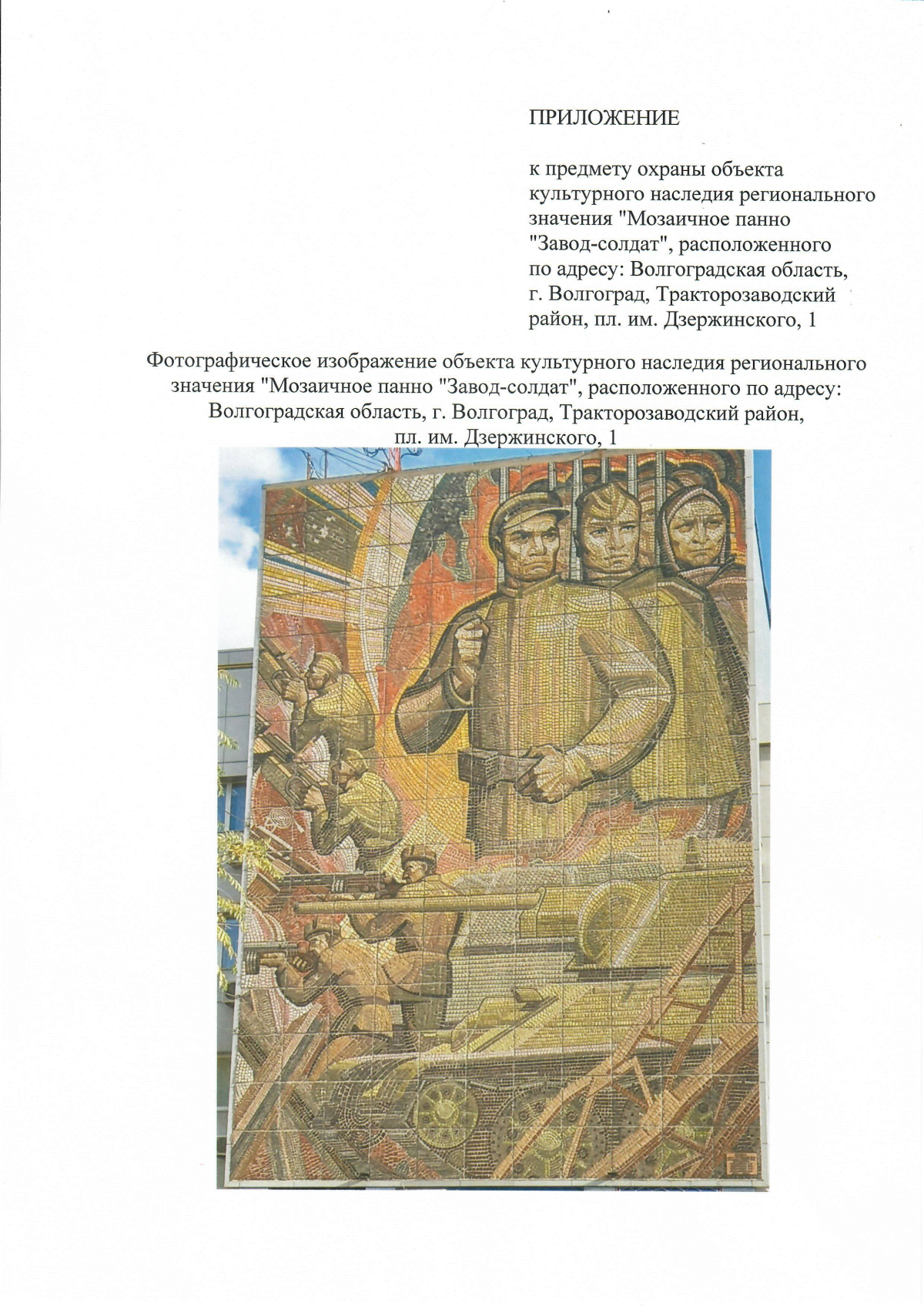 ПРИЛОЖЕНИЕ

к предмету охраны объекта культурного наследия регионального значения "Мозаичное панно "Завод-солдат", расположенного по адресу: Волгоградская область, г. Волгоград, Тракторозаводский район, пл. им. Дзержинского, 1

Фотографическое изображение объекта культурного наследия регионального значения "Мозаичное панно "Завод-солдат", расположенного по адресу: Волгоградская область, г. Волгоград, Тракторозаводский район, пл. им. Дзержинского, 1